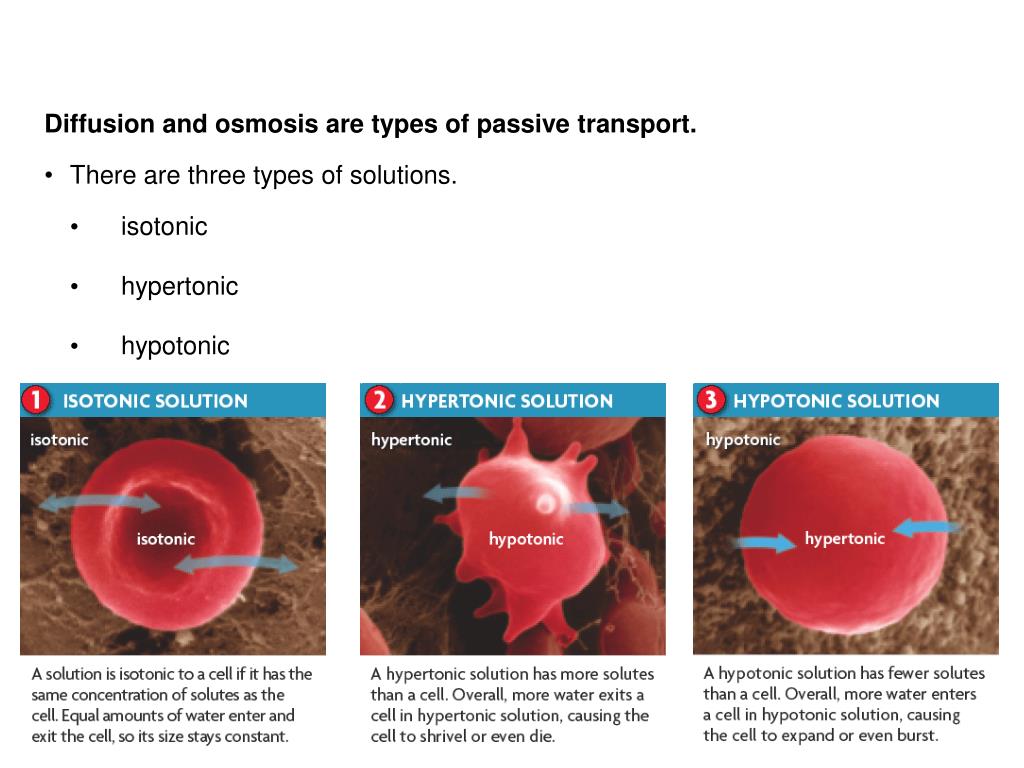 Diffusion and osmosis are types of passive transport.

• There are three types of solutions.

• isotonic

• hypertonic

• hypotonic

1 ISOTONIC SOLUTION

isotonic

isotonic

A solution is isotonic to a cell if it has the same concentration of solutes as the cell. Equal amounts of water enter and exit the cell, so its size stays constant.

2 HYPERTONIC SOLUTION

hypertonic

hypotonic

A hypertonic solution has more solutes than a cell. Overall, more water exits a cell in hypertonic solution, causing the cell to shrivel or even die.

3 HYPOTONIC SOLUTION

hypotonic

hypertonic

A hypotonic solution has fewer solutes than a cell. Overall, more water enters a cell in hypotonic solution, causing the cell to expand or even burst.